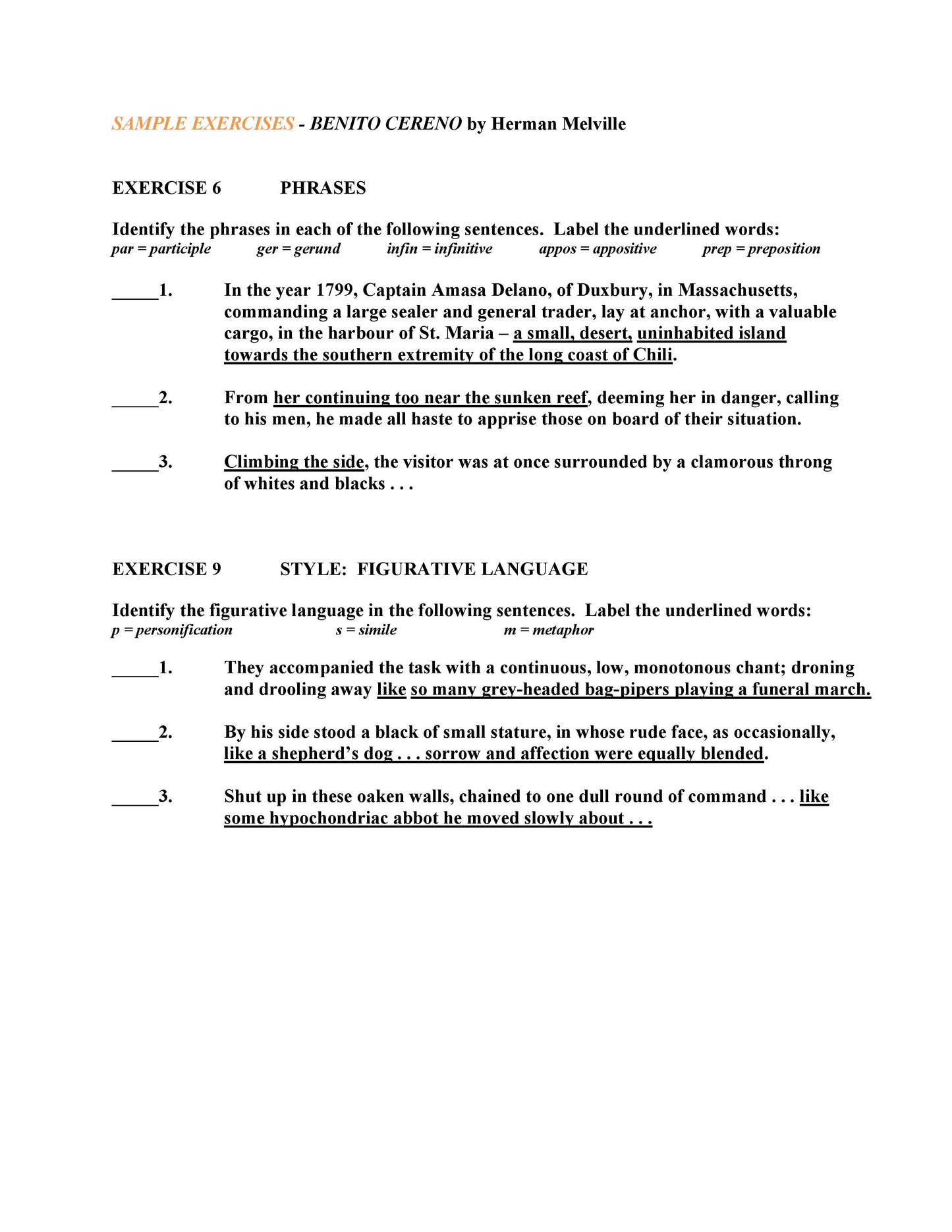 SAMPLE EXERCISES - BENITO CERENO by Herman Melville

EXERCISE 6 PHRASES

Identify the phrases in each of the following sentences. Label the underlined words:
par = participle ger = gerund infin = infinitive appos = appositive prep = preposition

_____1. In the year 1799, Captain Amasa Delano, of Duxbury, in Massachusetts, commanding a large sealer and general trader, lay at anchor, with a valuable cargo, in the harbour of St. Maria – a small, desert, uninhabited island towards the southern extremity of the long coast of Chili.

_____2. From her continuing too near the sunken reef, deeming her in danger, calling to his men, he made all haste to apprise those on board of their situation.

_____3. Climbing the side, the visitor was at once surrounded by a clamorous throng of whites and blacks . . .

EXERCISE 9 STYLE: FIGURATIVE LANGUAGE

Identify the figurative language in the following sentences. Label the underlined words:
p = personification s = simile m = metaphor

_____1. They accompanied the task with a continuous, low, monotonous chant; droning and drooling away like so many grey-headed bag-pipers playing a funeral march.

_____2. By his side stood a black of small stature, in whose rude face, as occasionally, like a shepherd's dog . . . sorrow and affection were equally blended.

_____3. Shut up in these oaken walls, chained to one dull round of command . . . like some hypochondriac abbot he moved slowly about . . .